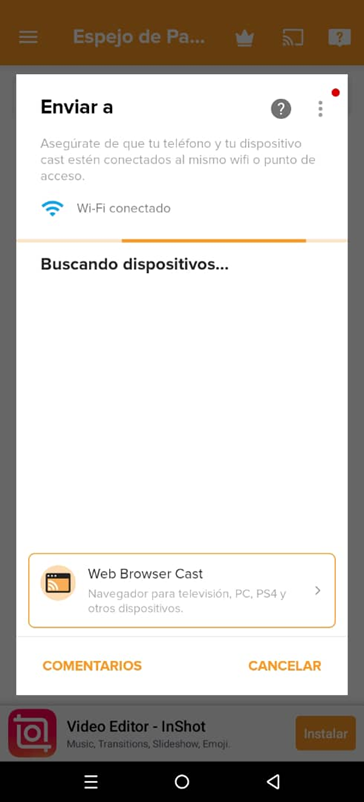 Espejo de Pa...

Enviar a

Asegúrate de que tu teléfono y tu dispositivo cast estén conectados al mismo wifi o punto de acceso.

Wi-Fi conectado

Buscando dispositivos...

Web Browser Cast
Navegador para televisión, PC, PS4 y otros dispositivos.

COMENTARIOS

CANCELAR

Video Editor - InShot
Music, Transitions, Slideshow, Emoji.
Instalar